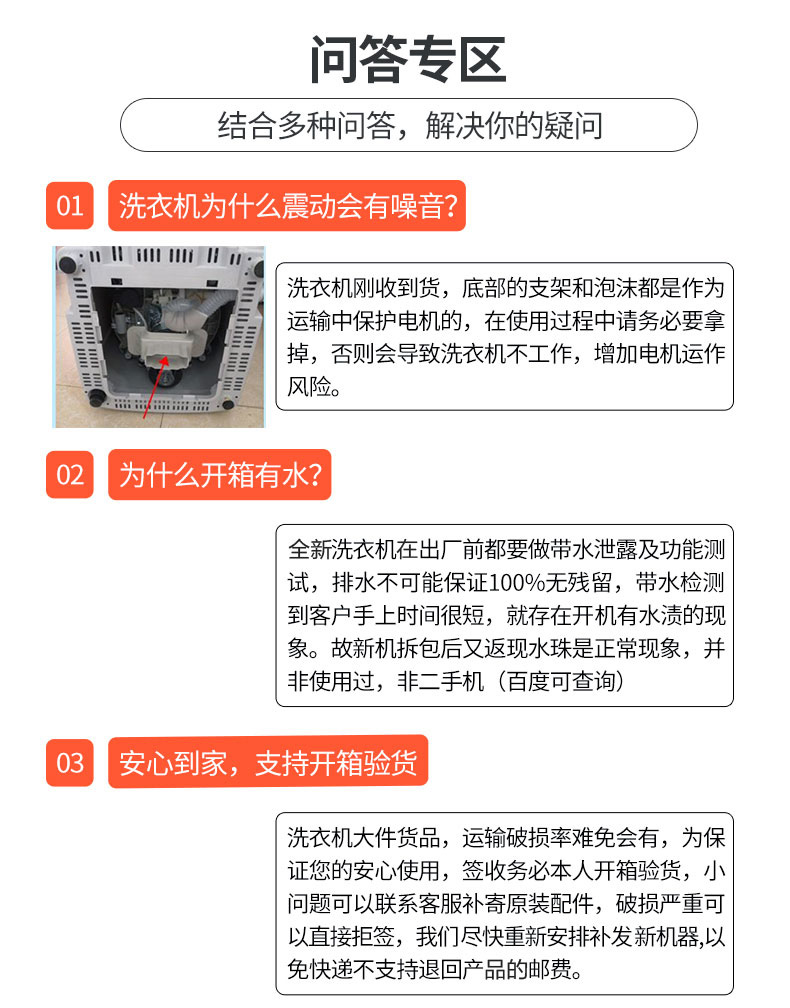 问答专区

结合多种问答，解决你的疑问

01 洗衣机为什么震动会有噪音？

洗衣机刚收到货，底部的支架和泡沫都是作为运输中保护电机的，在使用过程中请务必要拿掉，否则会导致洗衣机不工作，增加电机运作风险。

02 为什么开箱有水？

全新洗衣机在出厂前都要做带水泄露及功能测试，排水不可能保证100%无残留，带水检测到客户手上时间很短，就存在开机有水渍的现象。故新机拆包后又返现水珠是正常现象，并非使用过，非二手机（百度可查询）

03 安心到家，支持开箱验货

洗衣机大件货品，运输破损率难免会有，为保证您的安心使用，签收务必本人开箱验货，小问题可以联系客服补寄原装配件，破损严重可以直接拒签，我们尽快重新安排补发新机器,以免快递不支持退回产品的邮费。